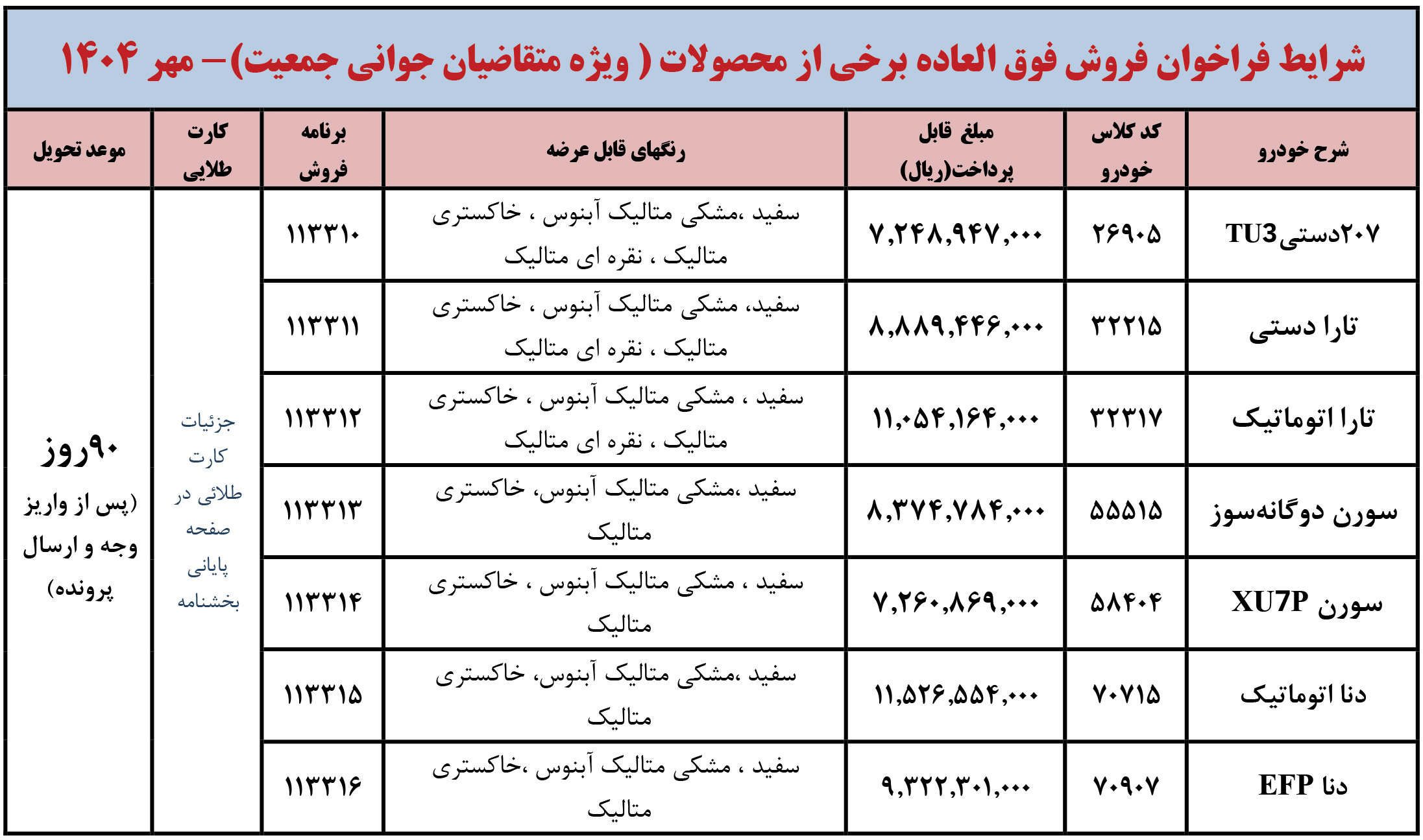 شرایط فراخوان فروش فوق العاده برخی از محصولات ( ویژه متقاضیان جوانی جمعیت)– مهر ۱۴۰۴

| شرح خودرو | کد کلاس خودرو | مبلغ قابل پرداخت(ریال) | رنگهای قابل عرضه | برنامه فروش | کارت طلایی | موعد تحویل |
|---|---|---|---|---|---|---|
| ۲۰۷دستیTU3 | ۲۶۹۰۵ | ۷,۲۴۸,۹۴۷,۰۰۰ | سفید ،مشکی متالیک آبنوس ، خاکستری متالیک ، نقره ای متالیک | ۱۱۳۳۱۰ | جزئیات کارت طلائی در صفحه پایانی بخشنامه | ۹۰روز (پس از واریز وجه و ارسال پرونده) |
| تارا دستی | ۳۲۲۱۵ | ۸,۸۸۹,۴۴۶,۰۰۰ | سفید، مشکی متالیک آبنوس ، خاکستری متالیک ، نقره ای متالیک | ۱۱۳۳۱۱ | | |
| تارا اتوماتیک | ۳۲۳۱۷ | ۱۱,۰۵۴,۱۶۴,۰۰۰ | سفید ، مشکی متالیک آبنوس ، خاکستری متالیک ، نقره ای متالیک | ۱۱۳۳۱۲ | | |
| سورن دوگانه‌سوز | ۵۵۵۱۵ | ۸,۳۷۴,۷۸۴,۰۰۰ | سفید ،مشکی متالیک آبنوس، خاکستری متالیک | ۱۱۳۳۱۳ | | |
| سورن XU7P | ۵۸۴۰۴ | ۷,۲۶۰,۸۶۹,۰۰۰ | سفید ، مشکی متالیک آبنوس ، خاکستری متالیک | ۱۱۳۳۱۴ | | |
| دنا اتوماتیک | ۷۰۷۱۵ | ۱۱,۵۲۶,۵۵۴,۰۰۰ | سفید ،مشکی متالیک آبنوس، خاکستری متالیک | ۱۱۳۳۱۵ | | |
| دنا EFP | ۷۰۹۰۷ | ۹,۳۲۲,۳۰۱,۰۰۰ | سفید ، مشکی متالیک آبنوس ،خاکستری متالیک | ۱۱۳۳۱۶ | | |